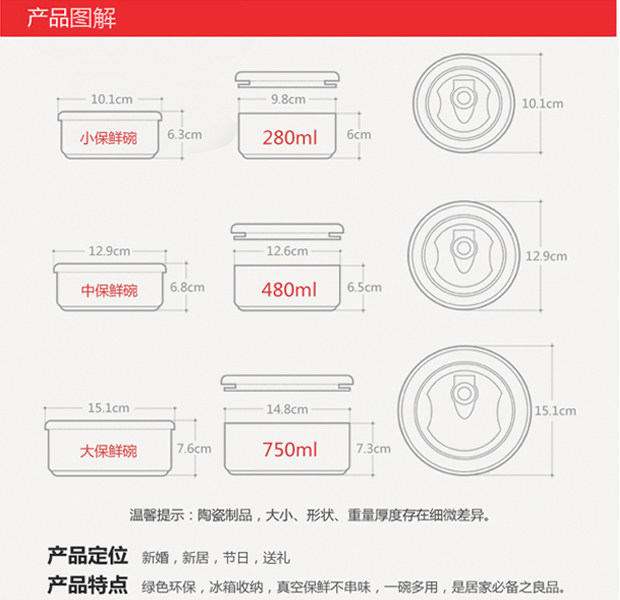 产品图解

10.1cm
小保鲜碗
6.3cm
9.8cm
280ml
6cm
10.1cm

12.9cm
中保鲜碗
6.8cm
12.6cm
480ml
6.5cm
12.9cm

15.1cm
大保鲜碗
7.6cm
14.8cm
750ml
7.3cm
15.1cm

温馨提示：陶瓷制品，大小、形状、重量厚度存在细微差异。

产品定位 新婚，新居，节日，送礼
产品特点 绿色环保，冰箱收纳，真空保鲜不串味，一碗多用，是居家必备之良品。